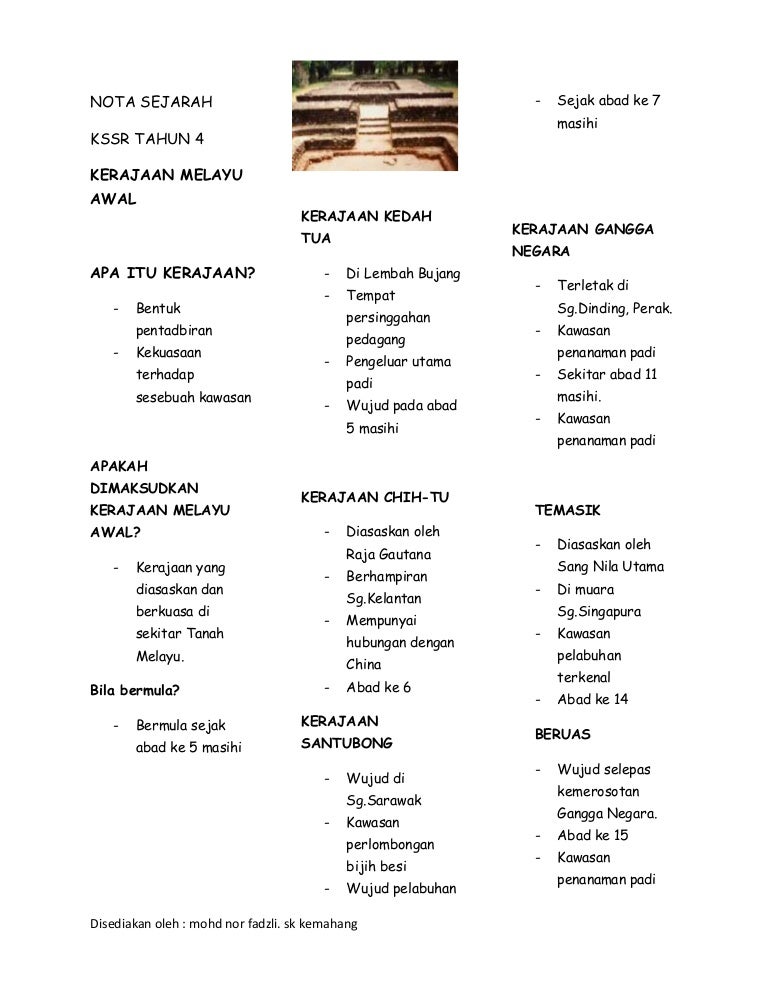 NOTA SEJARAH

KSSR TAHUN 4

KERAJAAN MELAYU AWAL

APA ITU KERAJAAN?

- Bentuk pentadbiran
- Kekuasaan terhadap sesebuah kawasan

APAKAH DIMAKSUDKAN KERAJAAN MELAYU AWAL?

- Kerajaan yang diasaskan dan berkuasa di sekitar Tanah Melayu.

Bila bermula?

- Bermula sejak abad ke 5 masihi

KERAJAAN KEDAH TUA

- Di Lembah Bujang
- Tempat persinggahan pedagang
- Pengeluar utama padi
- Wujud pada abad 5 masihi

KERAJAAN CHIH-TU

- Diasaskan oleh Raja Gautana
- Berhampiran Sg.Kelantan
- Mempunyai hubungan dengan China
- Abad ke 6

KERAJAAN SANTUBONG

- Wujud di Sg.Sarawak
- Kawasan perlombongan bijih besi
- Wujud pelabuhan

- Sejak abad ke 7 masihi

KERAJAAN GANGGA NEGARA

- Terletak di Sg.Dinding, Perak.
- Kawasan penanaman padi
- Sekitar abad 11 masihi.
- Kawasan penanaman padi

TEMASIK

- Diasaskan oleh Sang Nila Utama
- Di muara Sg.Singapura
- Kawasan pelabuhan terkenal
- Abad ke 14

BERUAS

- Wujud selepas kemerosotan Gangga Negara.
- Abad ke 15
- Kawasan penanaman padi

Disediakan oleh : mohd nor fadzli. sk kemahang